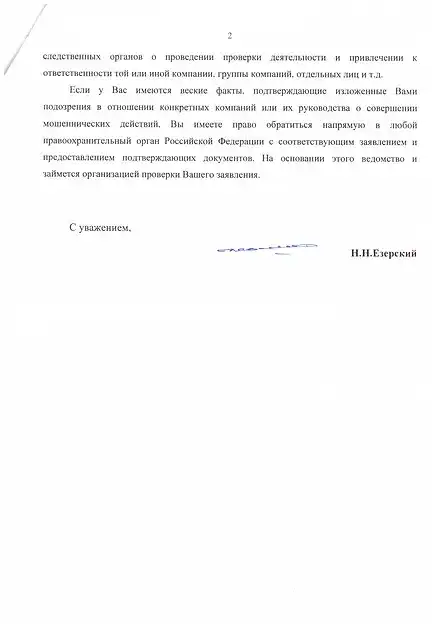 2

следственных органов о проведении проверки деятельности и привлечении к ответственности той или иной компании, группы компаний, отдельных лиц и т.д.

Если у Вас имеются веские факты, подтверждающие изложенные Вами подозрения в отношении конкретных компаний или их руководства о совершении мошеннических действий, Вы имеете право обратиться напрямую в любой правоохранительный орган Российской Федерации с соответствующим заявлением и предоставлением подтверждающих документов. На основании этого ведомство и займется организацией проверки Вашего заявления.

С уважением,

Н.Н.Езерский